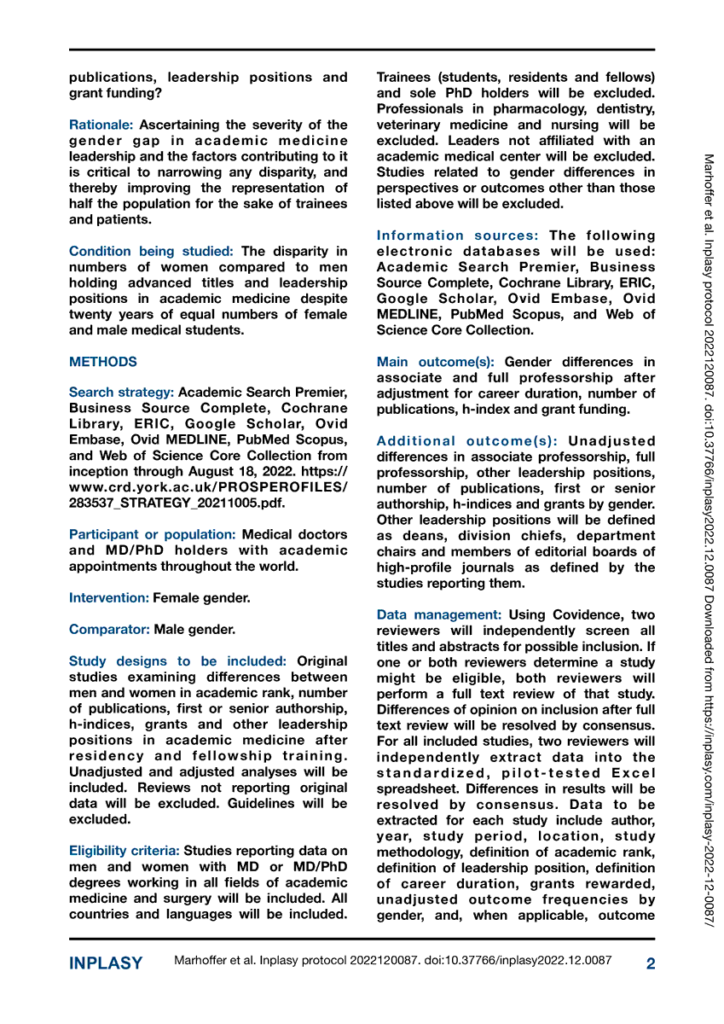 publications, leadership positions and grant funding?

Rationale: Ascertaining the severity of the gender gap in academic medicine leadership and the factors contributing to it is critical to narrowing any disparity, and thereby improving the representation of half the population for the sake of trainees and patients.

Condition being studied: The disparity in numbers of women compared to men holding advanced titles and leadership positions in academic medicine despite twenty years of equal numbers of female and male medical students.

METHODS

Search strategy: Academic Search Premier, Business Source Complete, Cochrane Library, ERIC, Google Scholar, Ovid Embase, Ovid MEDLINE, PubMed Scopus, and Web of Science Core Collection from inception through August 18, 2022. https://www.crd.york.ac.uk/PROSPEROFILES/283537_STRATEGY_20211005.pdf.

Participant or population: Medical doctors and MD/PhD holders with academic appointments throughout the world.

Intervention: Female gender.

Comparator: Male gender.

Study designs to be included: Original studies examining differences between men and women in academic rank, number of publications, first or senior authorship, h-indices, grants and other leadership positions in academic medicine after residency and fellowship training. Unadjusted and adjusted analyses will be included. Reviews not reporting original data will be excluded. Guidelines will be excluded.

Eligibility criteria: Studies reporting data on men and women with MD or MD/PhD degrees working in all fields of academic medicine and surgery will be included. All countries and languages will be included. Trainees (students, residents and fellows) and sole PhD holders will be excluded. Professionals in pharmacology, dentistry, veterinary medicine and nursing will be excluded. Leaders not affiliated with an academic medical center will be excluded. Studies related to gender differences in perspectives or outcomes other than those listed above will be excluded.

Information sources: The following electronic databases will be used: Academic Search Premier, Business Source Complete, Cochrane Library, ERIC, Google Scholar, Ovid Embase, Ovid MEDLINE, PubMed Scopus, and Web of Science Core Collection.

Main outcome(s): Gender differences in associate and full professorship after adjustment for career duration, number of publications, h-index and grant funding.

Additional outcome(s): Unadjusted differences in associate professorship, full professorship, other leadership positions, number of publications, first or senior authorship, h-indices and grants by gender. Other leadership positions will be defined as deans, division chiefs, department chairs and members of editorial boards of high-profile journals as defined by the studies reporting them.

Data management: Using Covidence, two reviewers will independently screen all titles and abstracts for possible inclusion. If one or both reviewers determine a study might be eligible, both reviewers will perform a full text review of that study. Differences of opinion on inclusion after full text review will be resolved by consensus. For all included studies, two reviewers will independently extract data into the standardized, pilot-tested Excel spreadsheet. Differences in results will be resolved by consensus. Data to be extracted for each study include author, year, study period, location, study methodology, definition of academic rank, definition of leadership position, definition of career duration, grants rewarded, unadjusted outcome frequencies by gender, and, when applicable, outcome

Marhoffer et al. Inplasy protocol 2022120087. doi:10.37766/inplasy2022.12.0087 Downloaded from https://inplasy.com/inplasy-2022-12-0087/

INPLASY Marhoffer et al. Inplasy protocol 2022120087. doi:10.37766/inplasy2022.12.0087 2